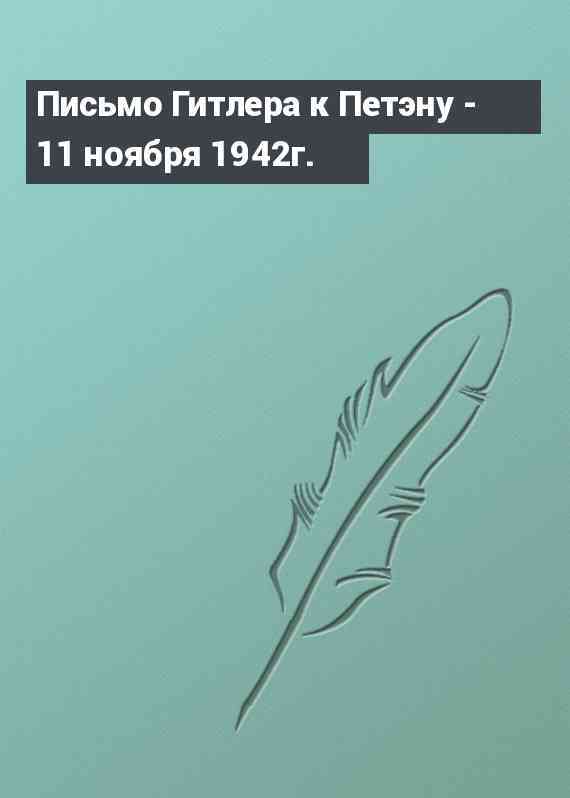 Письмо Гитлера к Петэну - 11 ноября 1942г.